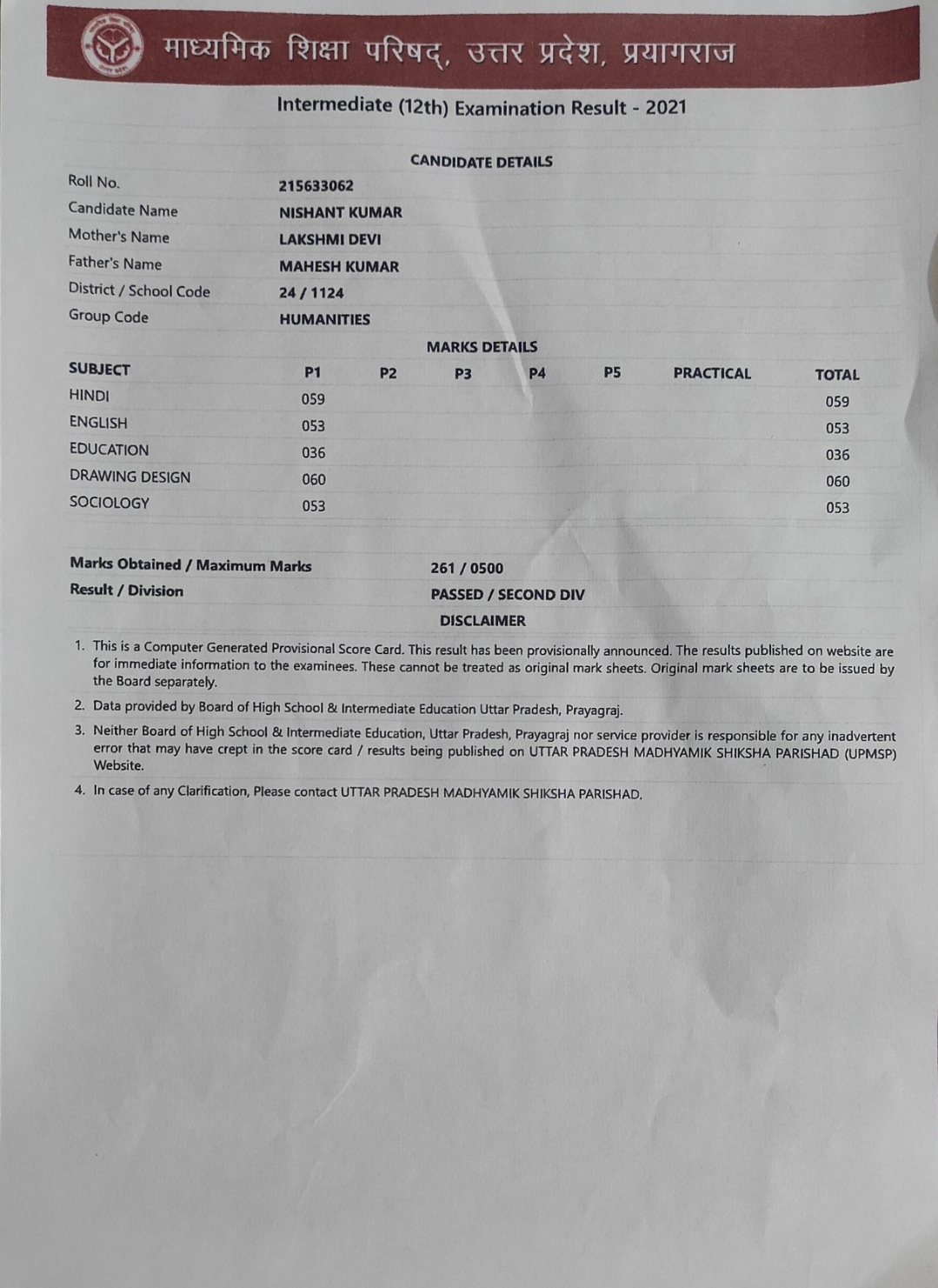 माध्यमिक शिक्षा परिषद्, उत्तर प्रदेश, प्रयागराज

Intermediate (12th) Examination Result - 2021

CANDIDATE DETAILS

| | |
|---|---|
| Roll No. | 215633062 |
| Candidate Name | NISHANT KUMAR |
| Mother's Name | LAKSHMI DEVI |
| Father's Name | MAHESH KUMAR |
| District / School Code | 24 / 1124 |
| Group Code | HUMANITIES |

MARKS DETAILS

| SUBJECT | P1 | P2 | P3 | P4 | P5 | PRACTICAL | TOTAL |
|---|---|---|---|---|---|---|---|
| HINDI | 059 | | | | | | 059 |
| ENGLISH | 053 | | | | | | 053 |
| EDUCATION | 036 | | | | | | 036 |
| DRAWING DESIGN | 060 | | | | | | 060 |
| SOCIOLOGY | 053 | | | | | | 053 |

| | |
|---|---|
| Marks Obtained / Maximum Marks | 261 / 0500 |
| Result / Division | PASSED / SECOND DIV |

DISCLAIMER

1. This is a Computer Generated Provisional Score Card. This result has been provisionally announced. The results published on website are for immediate information to the examinees. These cannot be treated as original mark sheets. Original mark sheets are to be issued by the Board separately.

2. Data provided by Board of High School & Intermediate Education Uttar Pradesh, Prayagraj.

3. Neither Board of High School & Intermediate Education, Uttar Pradesh, Prayagraj nor service provider is responsible for any inadvertent error that may have crept in the score card / results being published on UTTAR PRADESH MADHYAMIK SHIKSHA PARISHAD (UPMSP) Website.

4. In case of any Clarification, Please contact UTTAR PRADESH MADHYAMIK SHIKSHA PARISHAD.